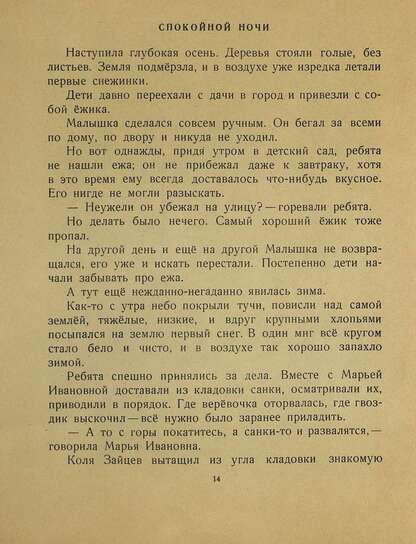 СПОКОЙНОЙ НОЧИ

Наступила глубокая осень. Деревья стояли голые, без листьев. Земля подмёрзла, и в воздухе уже изредка летали первые снежинки.

Дети давно переехали с дачи в город и привезли с собой ёжика.

Малышка сделался совсем ручным. Он бегал за всеми по дому, по двору и никуда не уходил.

Но вот однажды, придя утром в детский сад, ребята не нашли ежа; он не прибежал даже к завтраку, хотя в это время ему всегда доставалось что-нибудь вкусное. Его нигде не могли разыскать.

— Неужели он убежал на улицу? — горевали ребята.

Но делать было нечего. Самый хороший ёжик тоже пропал.

На другой день и ещё на другой Малышка не возвращался, его уже и искать перестали. Постепенно дети начали забывать про ежа.

А тут ещё нежданно-негаданно явилась зима.

Как-то с утра небо покрыли тучи, повисли над самой землёй, тяжёлые, низкие, и вдруг крупными хлопьями посыпался на землю первый снег. В один миг всё кругом стало бело и чисто, и в воздухе так хорошо запахло зимой.

Ребята спешно принялись за дела. Вместе с Марьей Ивановной доставали из кладовки санки, осматривали их, приводили в порядок. Где верёвочка оторвалась, где гвоздик выскочил — всё нужно было заранее приладить.

— А то с горы покатитесь, а санки-то и развалятся, — говорила Марья Ивановна.

Коля Зайцев вытащил из угла кладовки знакомую

14